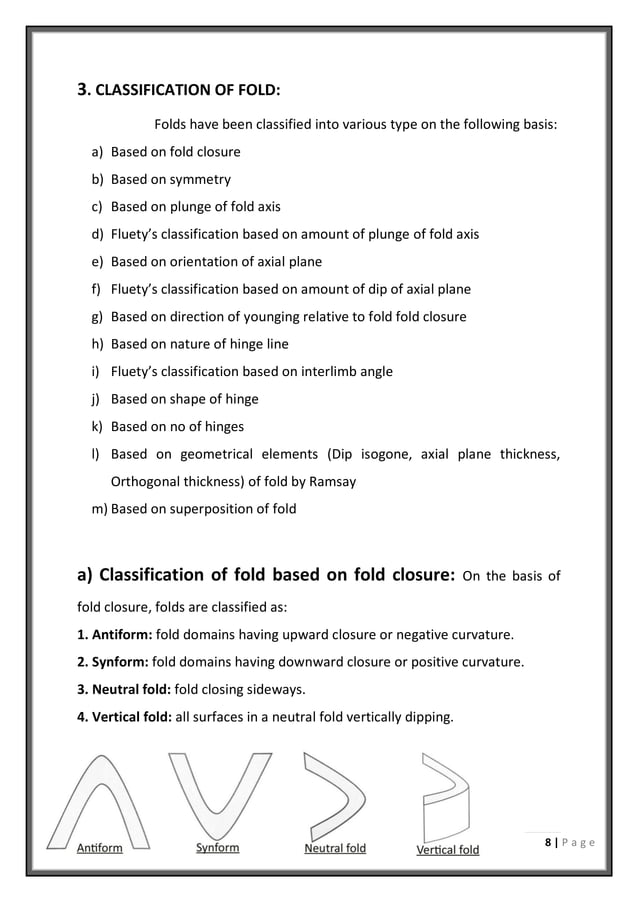 3. CLASSIFICATION OF FOLD:

Folds have been classified into various type on the following basis:

a) Based on fold closure
b) Based on symmetry
c) Based on plunge of fold axis
d) Fluety's classification based on amount of plunge of fold axis
e) Based on orientation of axial plane
f) Fluety's classification based on amount of dip of axial plane
g) Based on direction of younging relative to fold fold closure
h) Based on nature of hinge line
i) Fluety's classification based on interlimb angle
j) Based on shape of hinge
k) Based on no of hinges
l) Based on geometrical elements (Dip isogone, axial plane thickness, Orthogonal thickness) of fold by Ramsay
m) Based on superposition of fold

a) Classification of fold based on fold closure: On the basis of fold closure, folds are classified as:

1. Antiform: fold domains having upward closure or negative curvature.
2. Synform: fold domains having downward closure or positive curvature.
3. Neutral fold: fold closing sideways.
4. Vertical fold: all surfaces in a neutral fold vertically dipping.

Antiform Synform Neutral fold Vertical fold

8 | Page